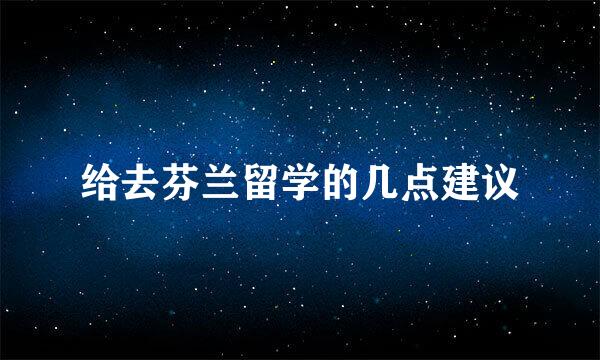 给去芬兰留学的几点建议